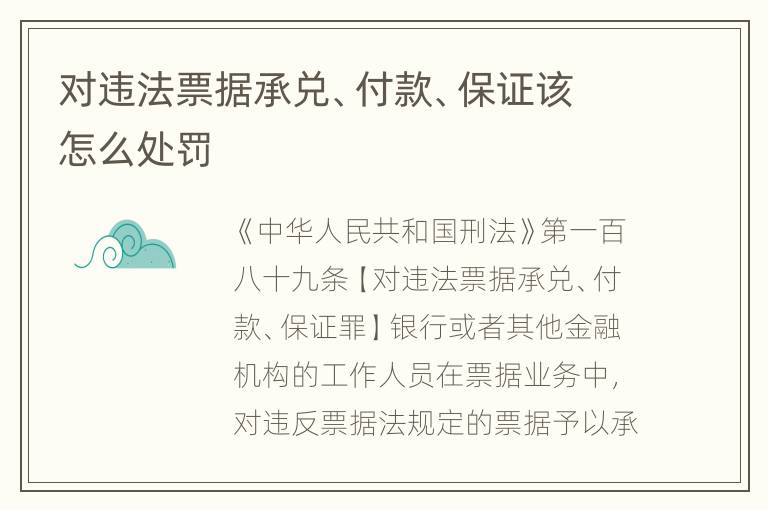 对违法票据承兑、付款、保证该怎么处罚

《中华人民共和国刑法》第一百八十九条【对违法票据承兑、付款、保证罪】银行或者其他金融机构的工作人员在票据业务中，对违反票据法规定的票据予以承